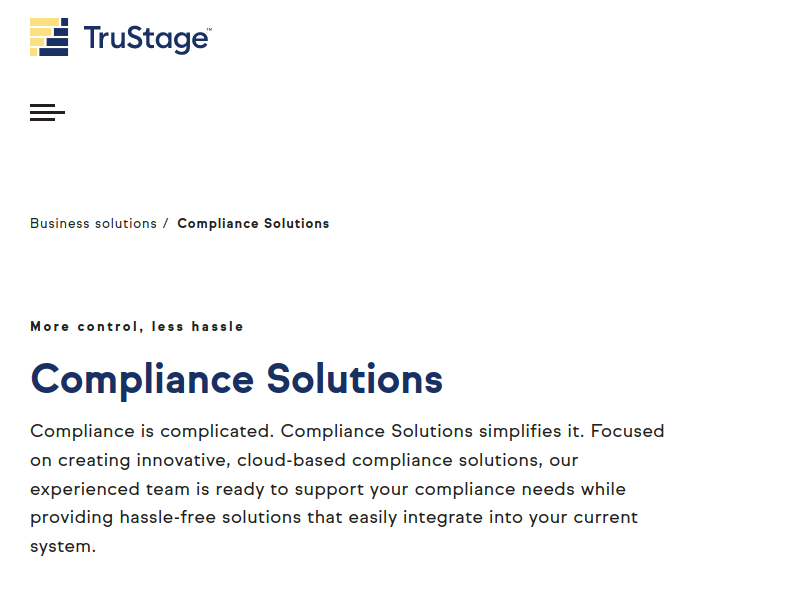 TruStage™

Business solutions / Compliance Solutions

More control, less hassle

Compliance Solutions

Compliance is complicated. Compliance Solutions simplifies it. Focused on creating innovative, cloud-based compliance solutions, our experienced team is ready to support your compliance needs while providing hassle-free solutions that easily integrate into your current system.